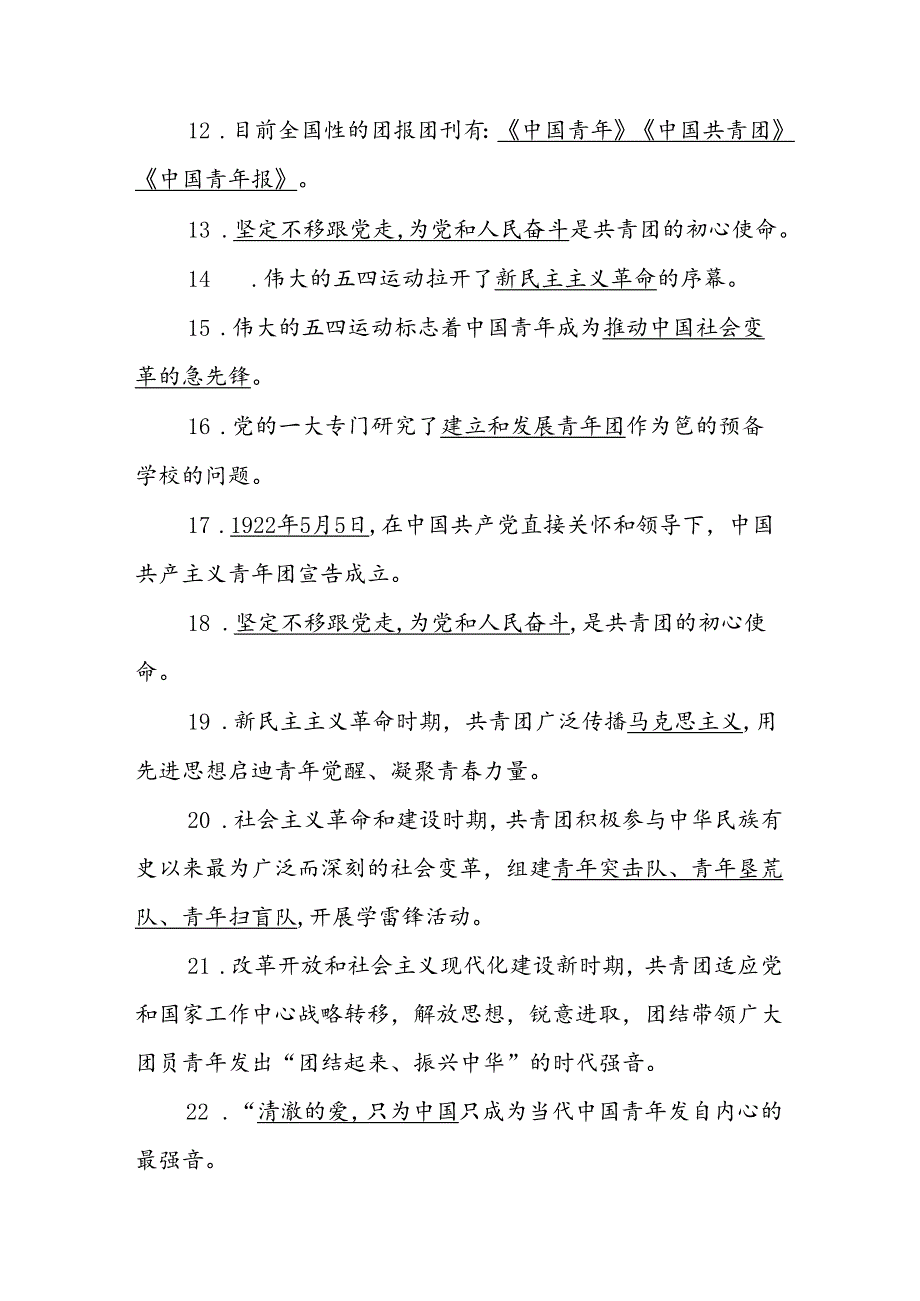 12．目前全国性的团报团刊有:《中国青年》《中国共青团》《中国青年报》。

13．坚定不移跟党走，为党和人民奋斗是共青团的初心使命。

14　．伟大的五四运动拉开了新民主主义革命的序幕。

15．伟大的五四运动标志着中国青年成为推动中国社会变革的急先锋。

16．党的一大专门研究了建立和发展青年团作为笆的预备学校的问题。

17．1922年5月5日，在中国共产党直接关怀和领导下，中国共产主义青年团宣告成立。

18．坚定不移跟党走，为党和人民奋斗，是共青团的初心使命。

19．新民主主义革命时期，共青团广泛传播马克思主义，用先进思想启迪青年觉醒、凝聚青春力量。

20．社会主义革命和建设时期，共青团积极参与中华民族有史以来最为广泛而深刻的社会变革，组建青年突击队、青年垦荒队、青年扫盲队，开展学雷锋活动。

21．改革开放和社会主义现代化建设新时期，共青团适应党和国家工作中心战略转移，解放思想，锐意进取，团结带领广大团员青年发出“团结起来、振兴中华”的时代强音。

22．“清澈的爱，只为中国只成为当代中国青年发自内心的最强音。